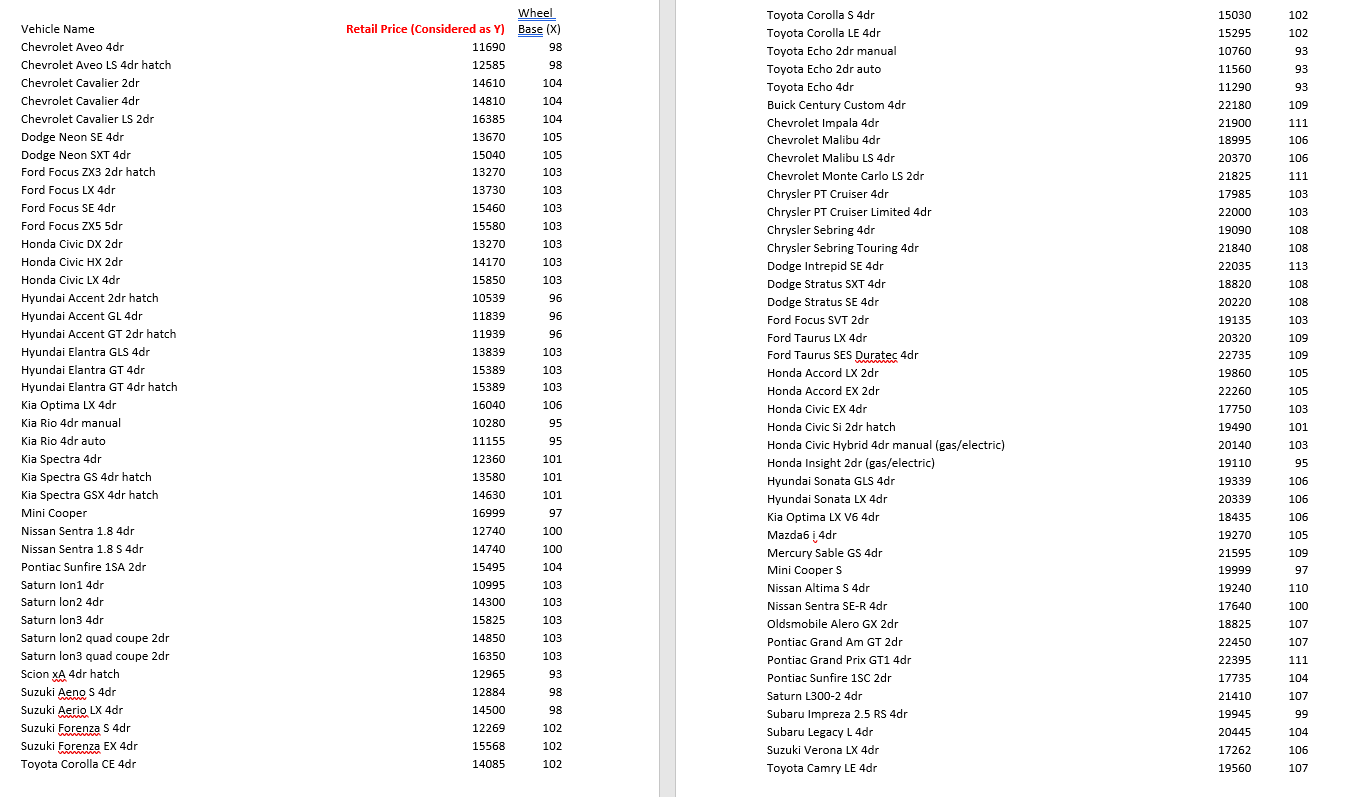 | Vehicle Name | Retail Price (Considered as Y) | Wheel Base (X) |
|---|---|---|
| Chevrolet Aveo 4dr | 11690 | 98 |
| Chevrolet Aveo LS 4dr hatch | 12585 | 98 |
| Chevrolet Cavalier 2dr | 14610 | 104 |
| Chevrolet Cavalier 4dr | 14810 | 104 |
| Chevrolet Cavalier LS 2dr | 16385 | 104 |
| Dodge Neon SE 4dr | 13670 | 105 |
| Dodge Neon SXT 4dr | 15040 | 105 |
| Ford Focus ZX3 2dr hatch | 13270 | 103 |
| Ford Focus LX 4dr | 13730 | 103 |
| Ford Focus SE 4dr | 15460 | 103 |
| Ford Focus ZX5 5dr | 15580 | 103 |
| Honda Civic DX 2dr | 13270 | 103 |
| Honda Civic HX 2dr | 14170 | 103 |
| Honda Civic LX 4dr | 15850 | 103 |
| Hyundai Accent 2dr hatch | 10539 | 96 |
| Hyundai Accent GL 4dr | 11839 | 96 |
| Hyundai Accent GT 2dr hatch | 11939 | 96 |
| Hyundai Elantra GLS 4dr | 13839 | 103 |
| Hyundai Elantra GT 4dr | 15389 | 103 |
| Hyundai Elantra GT 4dr hatch | 15389 | 103 |
| Kia Optima LX 4dr | 16040 | 106 |
| Kia Rio 4dr manual | 10280 | 95 |
| Kia Rio 4dr auto | 11155 | 95 |
| Kia Spectra 4dr | 12360 | 101 |
| Kia Spectra GS 4dr hatch | 13580 | 101 |
| Kia Spectra GSX 4dr hatch | 14630 | 101 |
| Mini Cooper | 16999 | 97 |
| Nissan Sentra 1.8 4dr | 12740 | 100 |
| Nissan Sentra 1.8 S 4dr | 14740 | 100 |
| Pontiac Sunfire 1SA 2dr | 15495 | 104 |
| Saturn Ion1 4dr | 10995 | 103 |
| Saturn Ion2 4dr | 14300 | 103 |
| Saturn Ion3 4dr | 15825 | 103 |
| Saturn Ion2 quad coupe 2dr | 14850 | 103 |
| Saturn Ion3 quad coupe 2dr | 16350 | 103 |
| Scion xA 4dr hatch | 12965 | 93 |
| Suzuki Aeno S 4dr | 12884 | 98 |
| Suzuki Aerio LX 4dr | 14500 | 98 |
| Suzuki Forenza S 4dr | 12269 | 102 |
| Suzuki Forenza EX 4dr | 15568 | 102 |
| Toyota Corolla CE 4dr | 14085 | 102 |

| | | |
|---|---|---|
| Toyota Corolla S 4dr | 15030 | 102 |
| Toyota Corolla LE 4dr | 15295 | 102 |
| Toyota Echo 2dr manual | 10760 | 93 |
| Toyota Echo 2dr auto | 11560 | 93 |
| Toyota Echo 4dr | 11290 | 93 |
| Buick Century Custom 4dr | 22180 | 109 |
| Chevrolet Impala 4dr | 21900 | 111 |
| Chevrolet Malibu 4dr | 18995 | 106 |
| Chevrolet Malibu LS 4dr | 20370 | 106 |
| Chevrolet Monte Carlo LS 2dr | 21825 | 111 |
| Chrysler PT Cruiser 4dr | 17985 | 103 |
| Chrysler PT Cruiser Limited 4dr | 22000 | 103 |
| Chrysler Sebring 4dr | 19090 | 108 |
| Chrysler Sebring Touring 4dr | 21840 | 108 |
| Dodge Intrepid SE 4dr | 22035 | 113 |
| Dodge Stratus SXT 4dr | 18820 | 108 |
| Dodge Stratus SE 4dr | 20220 | 108 |
| Ford Focus SVT 2dr | 19135 | 103 |
| Ford Taurus LX 4dr | 20320 | 109 |
| Ford Taurus SES Duratec 4dr | 22735 | 109 |
| Honda Accord LX 2dr | 19860 | 105 |
| Honda Accord EX 2dr | 22260 | 105 |
| Honda Civic EX 4dr | 17750 | 103 |
| Honda Civic Si 2dr hatch | 19490 | 101 |
| Honda Civic Hybrid 4dr manual (gas/electric) | 20140 | 103 |
| Honda Insight 2dr (gas/electric) | 19110 | 95 |
| Hyundai Sonata GLS 4dr | 19339 | 106 |
| Hyundai Sonata LX 4dr | 20339 | 106 |
| Kia Optima LX V6 4dr | 18435 | 106 |
| Mazda6 i 4dr | 19270 | 105 |
| Mercury Sable GS 4dr | 21595 | 109 |
| Mini Cooper S | 19999 | 97 |
| Nissan Altima S 4dr | 19240 | 110 |
| Nissan Sentra SE-R 4dr | 17640 | 100 |
| Oldsmobile Alero GX 2dr | 18825 | 107 |
| Pontiac Grand Am GT 2dr | 22450 | 107 |
| Pontiac Grand Prix GT1 4dr | 22395 | 111 |
| Pontiac Sunfire 1SC 2dr | 17735 | 104 |
| Saturn L300-2 4dr | 21410 | 107 |
| Subaru Impreza 2.5 RS 4dr | 19945 | 99 |
| Subaru Legacy L 4dr | 20445 | 104 |
| Suzuki Verona LX 4dr | 17262 | 106 |
| Toyota Camry LE 4dr | 19560 | 107 |